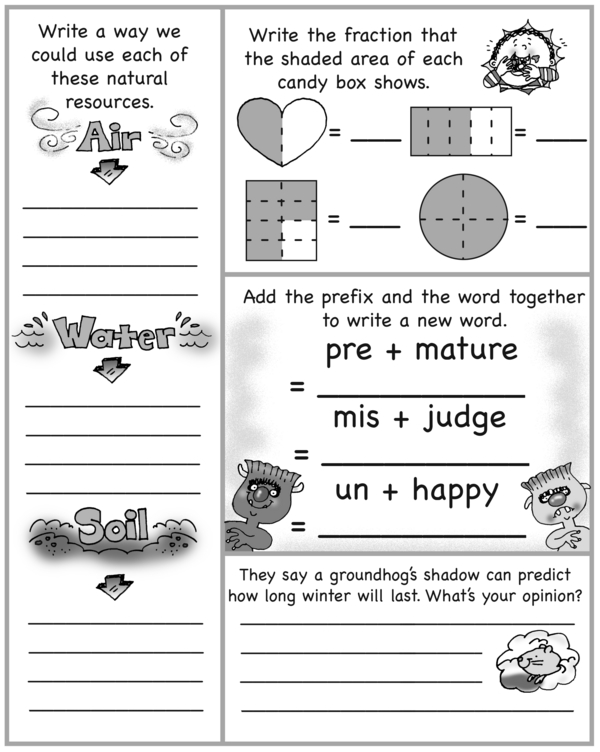 Write a way we could use each of these natural resources.

Air

Water

Soil

Write the fraction that the shaded area of each candy box shows.

= ____ = ____

= ____ = ____

Add the prefix and the word together to write a new word.

pre + mature
= ____________
mis + judge
= ____________
un + happy
= ____________

They say a groundhog's shadow can predict how long winter will last. What's your opinion?